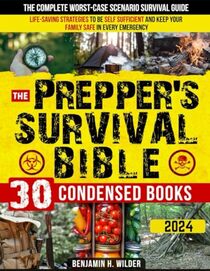 THE COMPLETE WORST-CASE SCENARIO SURVIVAL GUIDE

LIFE-SAVING STRATEGIES TO BE SELF SUFFICIENT AND KEEP YOUR FAMILY SAFE IN EVERY EMERGENCY

THE PREPPER'S SURVIVAL BIBLE

30 CONDENSED BOOKS

2024

BENJAMIN H. WILDER